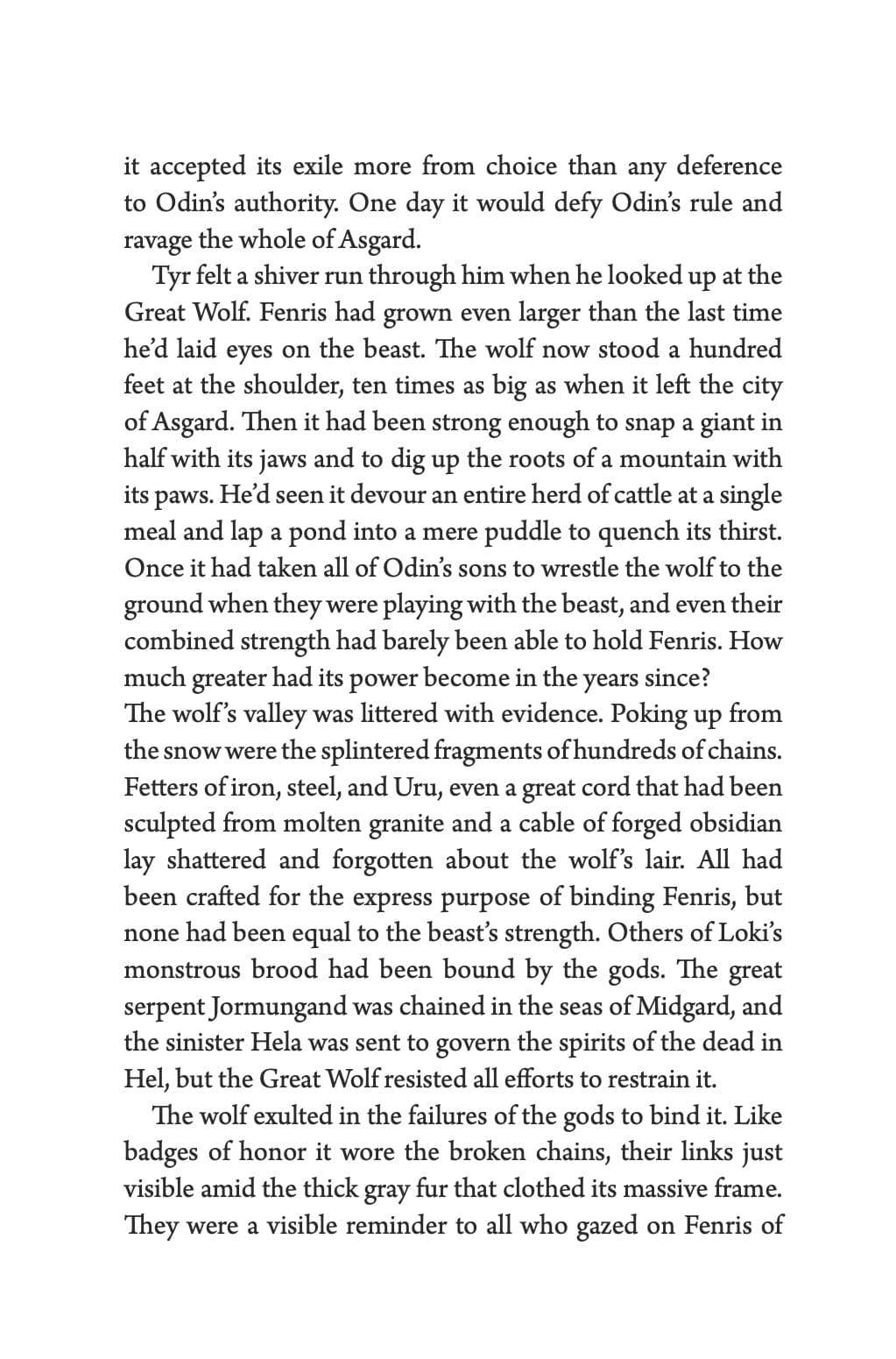 it accepted its exile more from choice than any deference to Odin's authority. One day it would defy Odin's rule and ravage the whole of Asgard.

Tyr felt a shiver run through him when he looked up at the Great Wolf. Fenris had grown even larger than the last time he'd laid eyes on the beast. The wolf now stood a hundred feet at the shoulder, ten times as big as when it left the city of Asgard. Then it had been strong enough to snap a giant in half with its jaws and to dig up the roots of a mountain with its paws. He'd seen it devour an entire herd of cattle at a single meal and lap a pond into a mere puddle to quench its thirst. Once it had taken all of Odin's sons to wrestle the wolf to the ground when they were playing with the beast, and even their combined strength had barely been able to hold Fenris. How much greater had its power become in the years since?
The wolf's valley was littered with evidence. Poking up from the snow were the splintered fragments of hundreds of chains. Fetters of iron, steel, and Uru, even a great cord that had been sculpted from molten granite and a cable of forged obsidian lay shattered and forgotten about the wolf's lair. All had been crafted for the express purpose of binding Fenris, but none had been equal to the beast's strength. Others of Loki's monstrous brood had been bound by the gods. The great serpent Jormungand was chained in the seas of Midgard, and the sinister Hela was sent to govern the spirits of the dead in Hel, but the Great Wolf resisted all efforts to restrain it.

The wolf exulted in the failures of the gods to bind it. Like badges of honor it wore the broken chains, their links just visible amid the thick gray fur that clothed its massive frame. They were a visible reminder to all who gazed on Fenris of